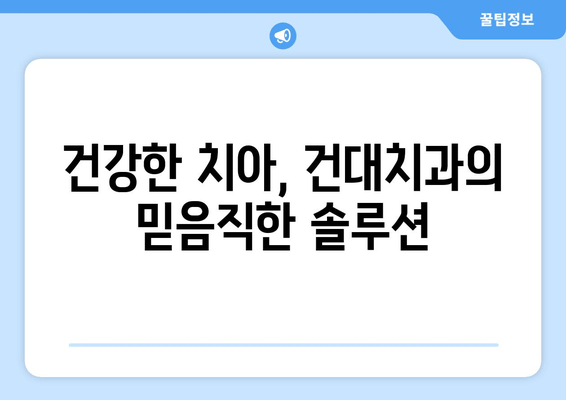 꿀팁정보

건강한 치아, 건대치과의 믿음직한 솔루션